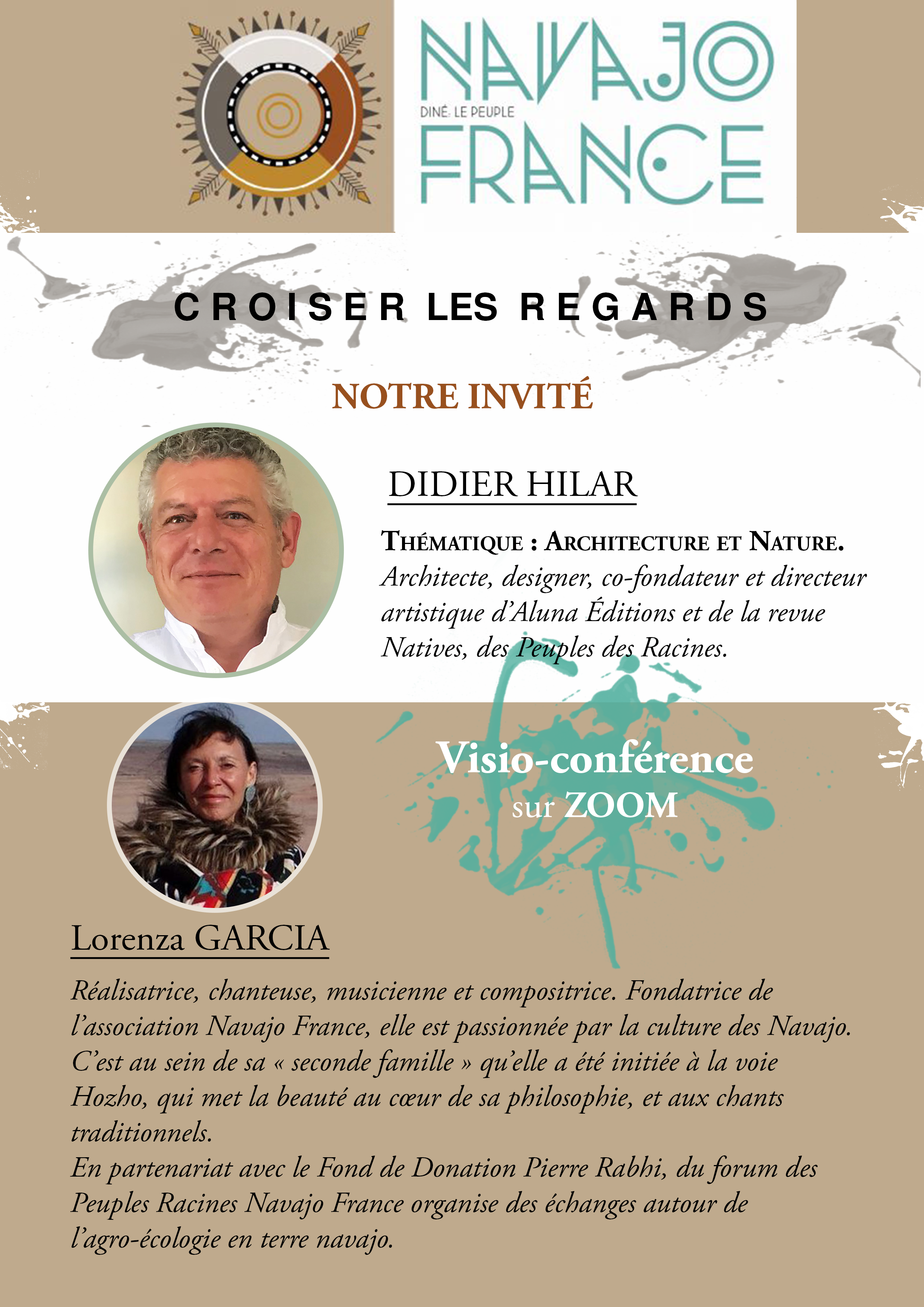 NAVAJO
DINÉ: LE PEUPLE
FRANCE

CROISER LES REGARDS

NOTRE INVITÉ

DIDIER HILAR

THÉMATIQUE : ARCHITECTURE ET NATURE.
Architecte, designer, co-fondateur et directeur artistique d'Aluna Éditions et de la revue Natives, des Peuples des Racines.

Visio-conférence
sur ZOOM

Lorenza GARCIA

Réalisatrice, chanteuse, musicienne et compositrice. Fondatrice de l'association Navajo France, elle est passionnée par la culture des Navajo. C'est au sein de sa « seconde famille » qu'elle a été initiée à la voie Hozho, qui met la beauté au cœur de sa philosophie, et aux chants traditionnels.
En partenariat avec le Fond de Donation Pierre Rabhi, du forum des Peuples Racines Navajo France organise des échanges autour de l'agro-écologie en terre navajo.